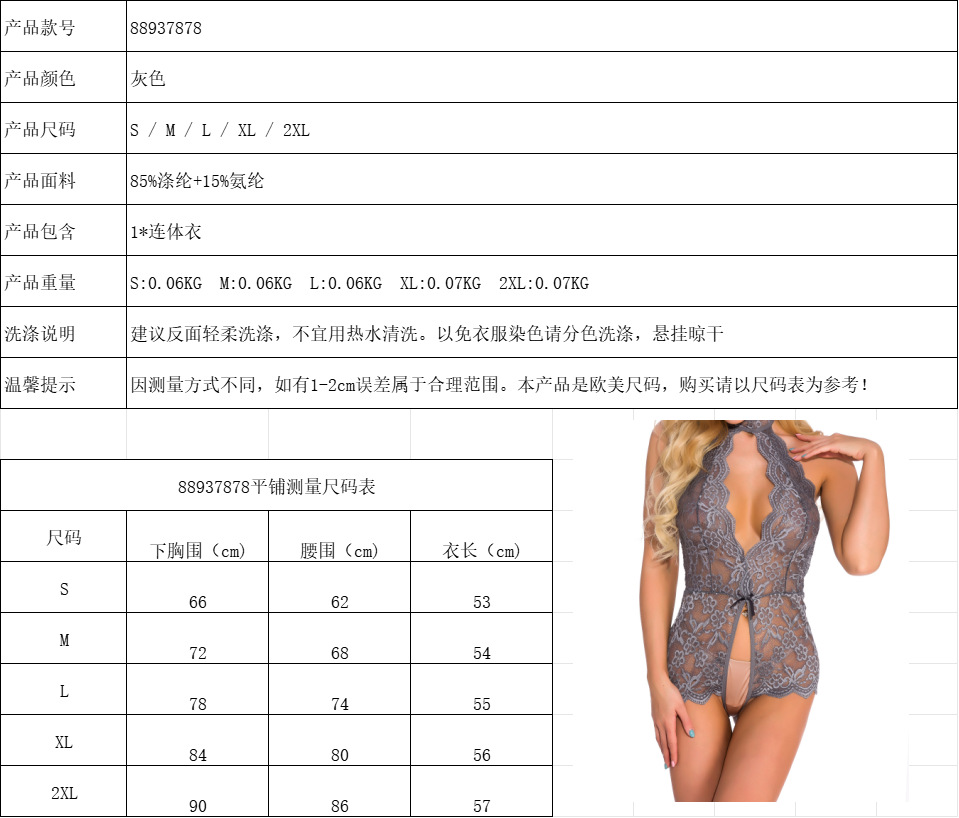 | 产品款号 | 88937878 |
|---|---|
| 产品颜色 | 灰色 |
| 产品尺码 | S / M / L / XL / 2XL |
| 产品面料 | 85%涤纶+15%氨纶 |
| 产品包含 | 1*连体衣 |
| 产品重量 | S:0.06KG M:0.06KG L:0.06KG XL:0.07KG 2XL:0.07KG |
| 洗涤说明 | 建议反面轻柔洗涤，不宜用热水清洗。以免衣服染色请分色洗涤，悬挂晾干 |
| 温馨提示 | 因测量方式不同，如有1-2cm误差属于合理范围。本产品是欧美尺码，购买请以尺码表为参考！ |

88937878平铺测量尺码表

| 尺码 | 下胸围（cm） | 腰围（cm） | 衣长（cm） |
|---|---|---|---|
| S | 66 | 62 | 53 |
| M | 72 | 68 | 54 |
| L | 78 | 74 | 55 |
| XL | 84 | 80 | 56 |
| 2XL | 90 | 86 | 57 |